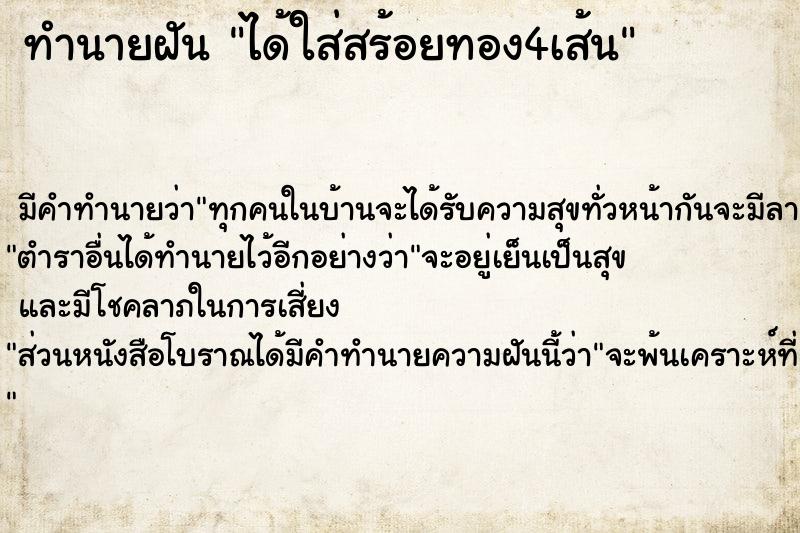 ทำนายฝัน "ได้ใส่สร้อยทอง4เส้น"

มีคำทำนายว่า"ทุกคนในบ้านจะได้รับความสุขทั่วหน้ากันจะมีลา
"ตำราอื่นได้ทำนายไว้อีกอย่างว่า"จะอยู่เย็นเป็นสุข
และมีโชคลาภในการเสี่ยง
"ส่วนหนังสือโบราณได้มีคำทำนายความฝันนี้ว่า"จะพ้นเคราะห์ที่
"